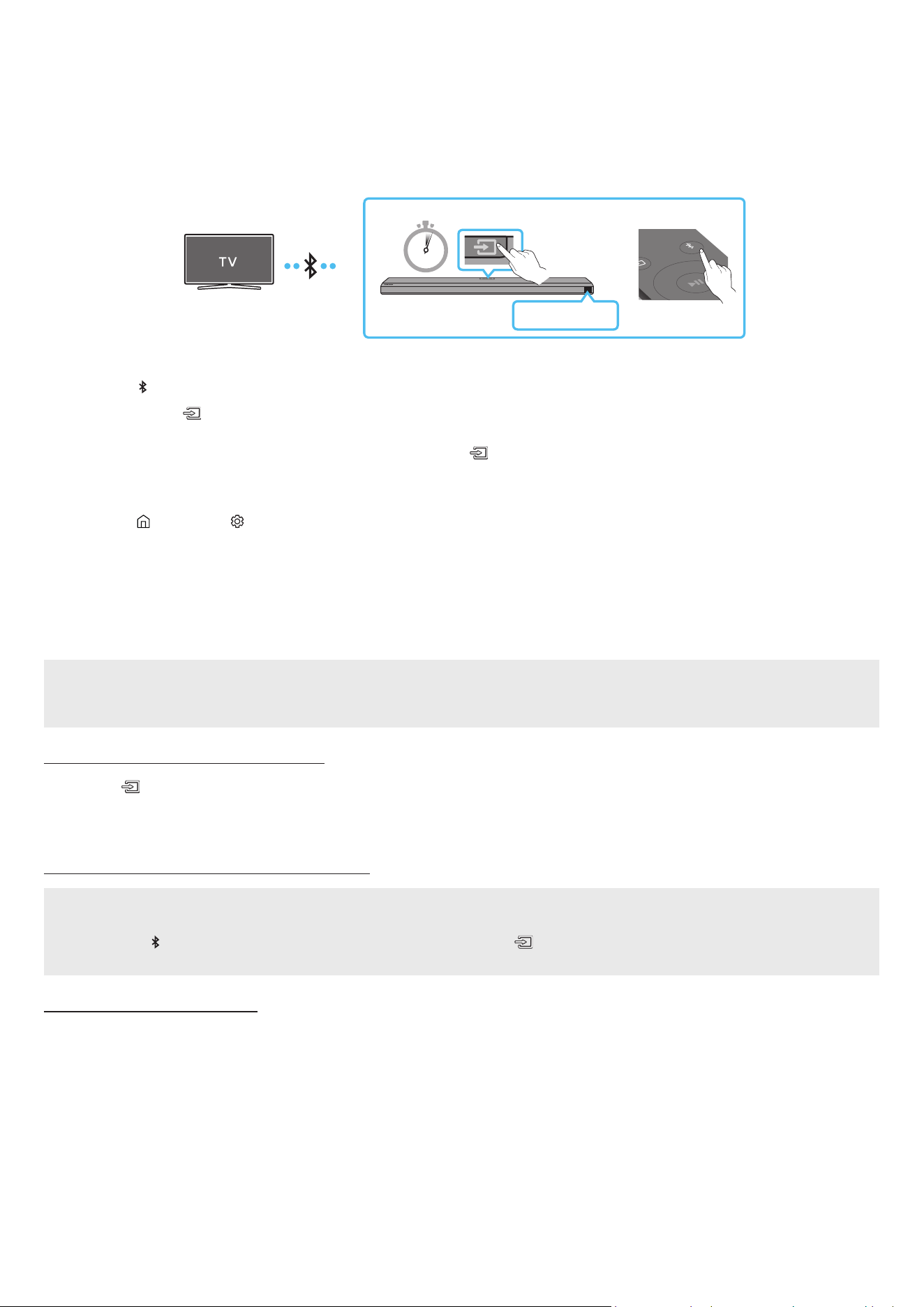 TV